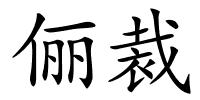 俪裁